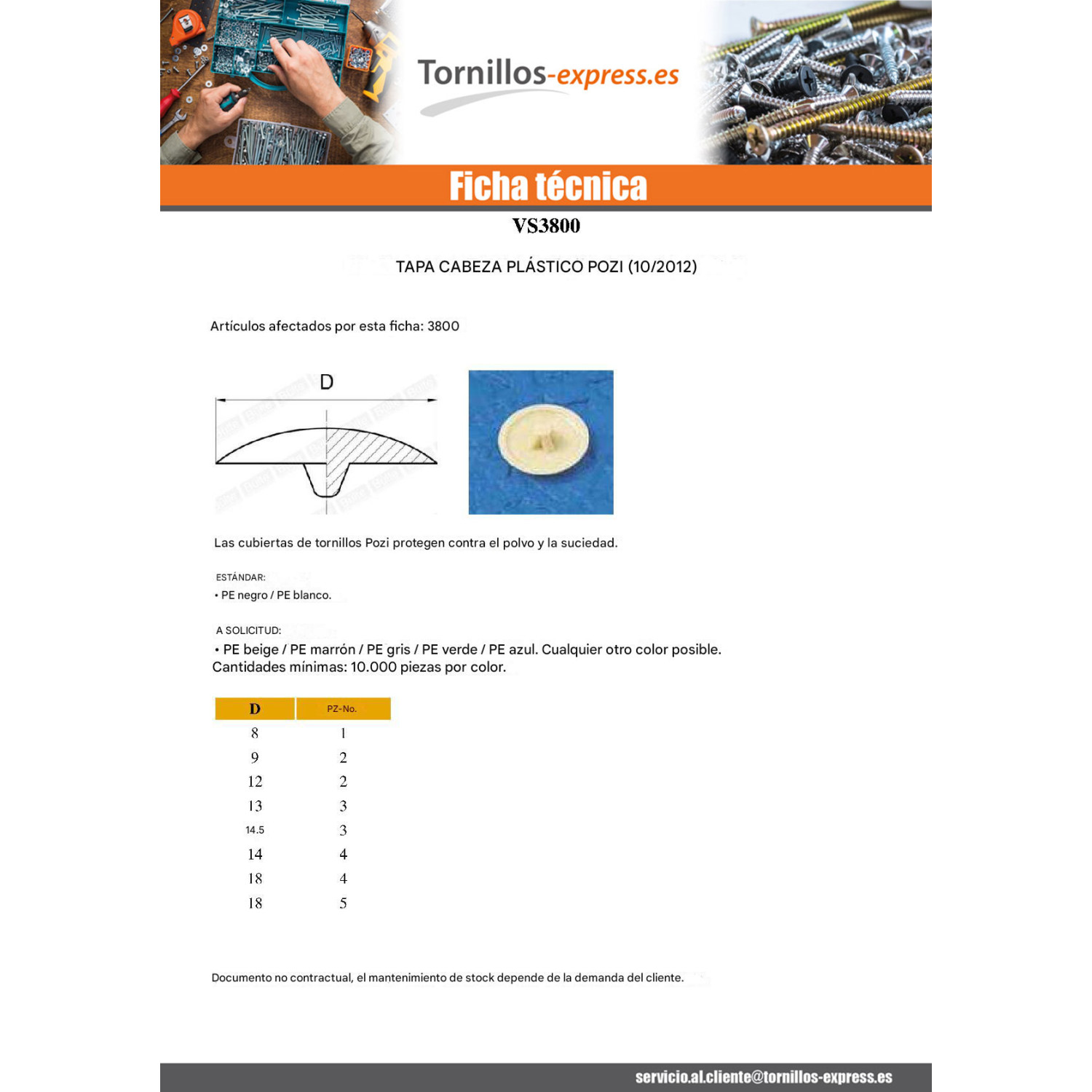 Tornillos-express.es

Ficha técnica

VS3800

TAPA CABEZA PLÁSTICO POZI (10/2012)

Artículos afectados por esta ficha: 3800

D

Las cubiertas de tornillos Pozi protegen contra el polvo y la suciedad.

ESTÁNDAR:
• PE negro / PE blanco.

A SOLICITUD:
• PE beige / PE marrón / PE gris / PE verde / PE azul. Cualquier otro color posible. Cantidades mínimas: 10.000 piezas por color.

| D | PZ-No. |
|---|---|
| 8 | 1 |
| 9 | 2 |
| 12 | 2 |
| 13 | 3 |
| 14.5 | 3 |
| 14 | 4 |
| 18 | 4 |
| 18 | 5 |

Documento no contractual, el mantenimiento de stock depende de la demanda del cliente.

servicio.al.cliente@tornillos-express.es